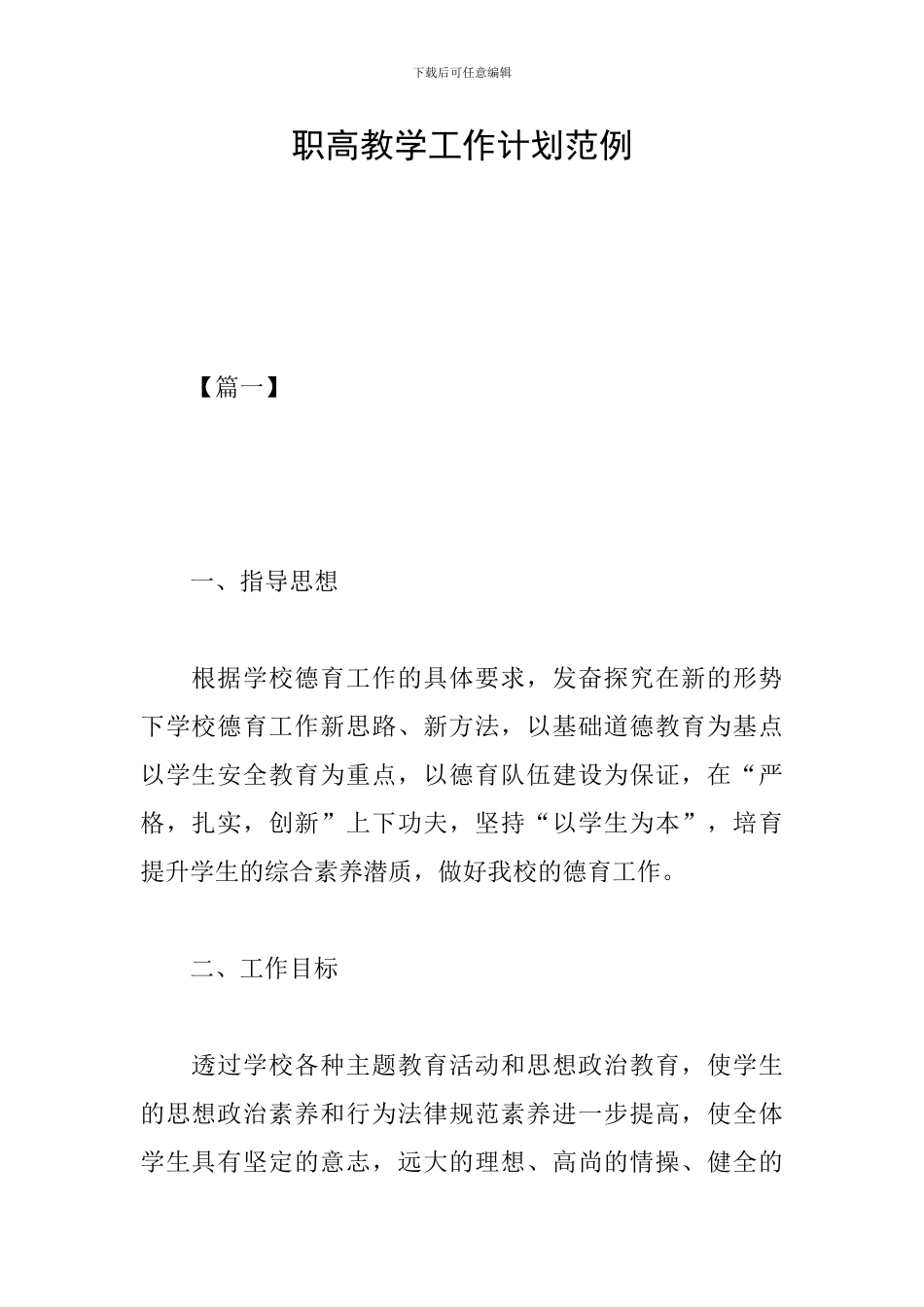 下载后可任意编辑

职高教学工作计划范例

【篇一】

一、指导思想

根据学校德育工作的具体要求，发奋探究在新的形势下学校德育工作新思路、新方法，以基础道德教育为基点以学生安全教育为重点，以德育队伍建设为保证，在“严格，扎实，创新”上下功夫，坚持“以学生为本”，培育提升学生的综合素养潜质，做好我校的德育工作。

二、工作目标

透过学校各种主题教育活动和思想政治教育，使学生的思想政治素养和行为法律规范素养进一步提高，使全体学生具有坚定的意志，远大的理想、高尚的情操、健全的